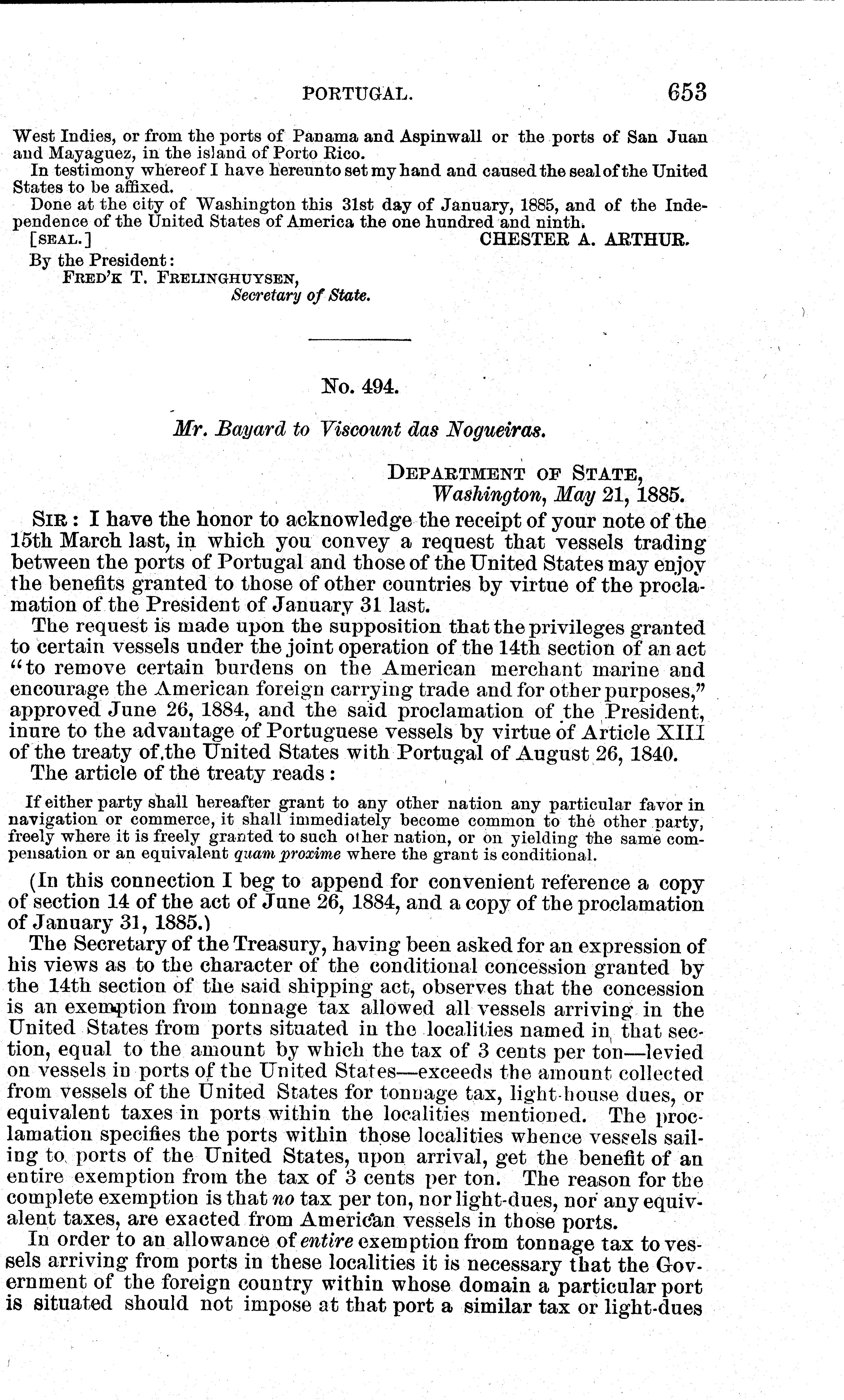 PORTUGAL. 653

West Indies, or from the ports of Panama and Aspinwall or the ports of San Juan and Mayaguez, in the island of Porto Rico.

In testimony whereof I have hereunto set my hand and caused the seal of the United States to be affixed.

Done at the city of Washington this 31st day of January, 1885, and of the Independence of the United States of America the one hundred and ninth.

[SEAL.] CHESTER A. ARTHUR.

By the President:
FRED'K T. FRELINGHUYSEN,
Secretary of State.

No. 494.

Mr. Bayard to Viscount das Nogueiras.

DEPARTMENT OF STATE,
Washington, May 21, 1885.

SIR: I have the honor to acknowledge the receipt of your note of the 15th March last, in which you convey a request that vessels trading between the ports of Portugal and those of the United States may enjoy the benefits granted to those of other countries by virtue of the proclamation of the President of January 31 last.

The request is made upon the supposition that the privileges granted to certain vessels under the joint operation of the 14th section of an act "to remove certain burdens on the American merchant marine and encourage the American foreign carrying trade and for other purposes," approved June 26, 1884, and the said proclamation of the President, inure to the advantage of Portuguese vessels by virtue of Article XIII of the treaty of the United States with Portugal of August 26, 1840.

The article of the treaty reads:

If either party shall hereafter grant to any other nation any particular favor in navigation or commerce, it shall immediately become common to the other party, freely where it is freely granted to such other nation, or on yielding the same compensation or an equivalent quam proxime where the grant is conditional.

(In this connection I beg to append for convenient reference a copy of section 14 of the act of June 26, 1884, and a copy of the proclamation of January 31, 1885.)

The Secretary of the Treasury, having been asked for an expression of his views as to the character of the conditional concession granted by the 14th section of the said shipping act, observes that the concession is an exemption from tonnage tax allowed all vessels arriving in the United States from ports situated in the localities named in that section, equal to the amount by which the tax of 3 cents per ton—levied on vessels in ports of the United States—exceeds the amount collected from vessels of the United States for tonnage tax, light-house dues, or equivalent taxes in ports within the localities mentioned. The proclamation specifies the ports within those localities whence vessels sailing to ports of the United States, upon arrival, get the benefit of an entire exemption from the tax of 3 cents per ton. The reason for the complete exemption is that no tax per ton, nor light-dues, nor any equivalent taxes, are exacted from American vessels in those ports.

In order to an allowance of entire exemption from tonnage tax to vessels arriving from ports in these localities it is necessary that the Government of the foreign country within whose domain a particular port is situated should not impose at that port a similar tax or light-dues